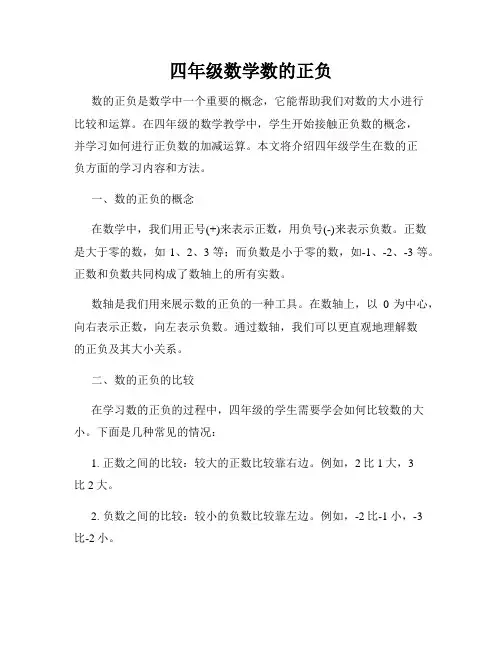 四年级数学数的正负

数的正负是数学中一个重要的概念，它能帮助我们对数的大小进行比较和运算。在四年级的数学教学中，学生开始接触正负数的概念，并学习如何进行正负数的加减运算。本文将介绍四年级学生在数的正负方面的学习内容和方法。

一、数的正负的概念

在数学中，我们用正号(+)来表示正数，用负号(-)来表示负数。正数是大于零的数，如 1、2、3 等；而负数是小于零的数，如-1、-2、-3 等。正数和负数共同构成了数轴上的所有实数。

数轴是我们用来展示数的正负的一种工具。在数轴上，以 0 为中心，向右表示正数，向左表示负数。通过数轴，我们可以更直观地理解数的正负及其大小关系。

二、数的正负的比较

在学习数的正负的过程中，四年级的学生需要学会如何比较数的大小。下面是几种常见的情况：

1. 正数之间的比较：较大的正数比较靠右边。例如，2 比 1 大，3 比 2 大。

2. 负数之间的比较：较小的负数比较靠左边。例如，-2 比-1 小，-3 比-2 小。